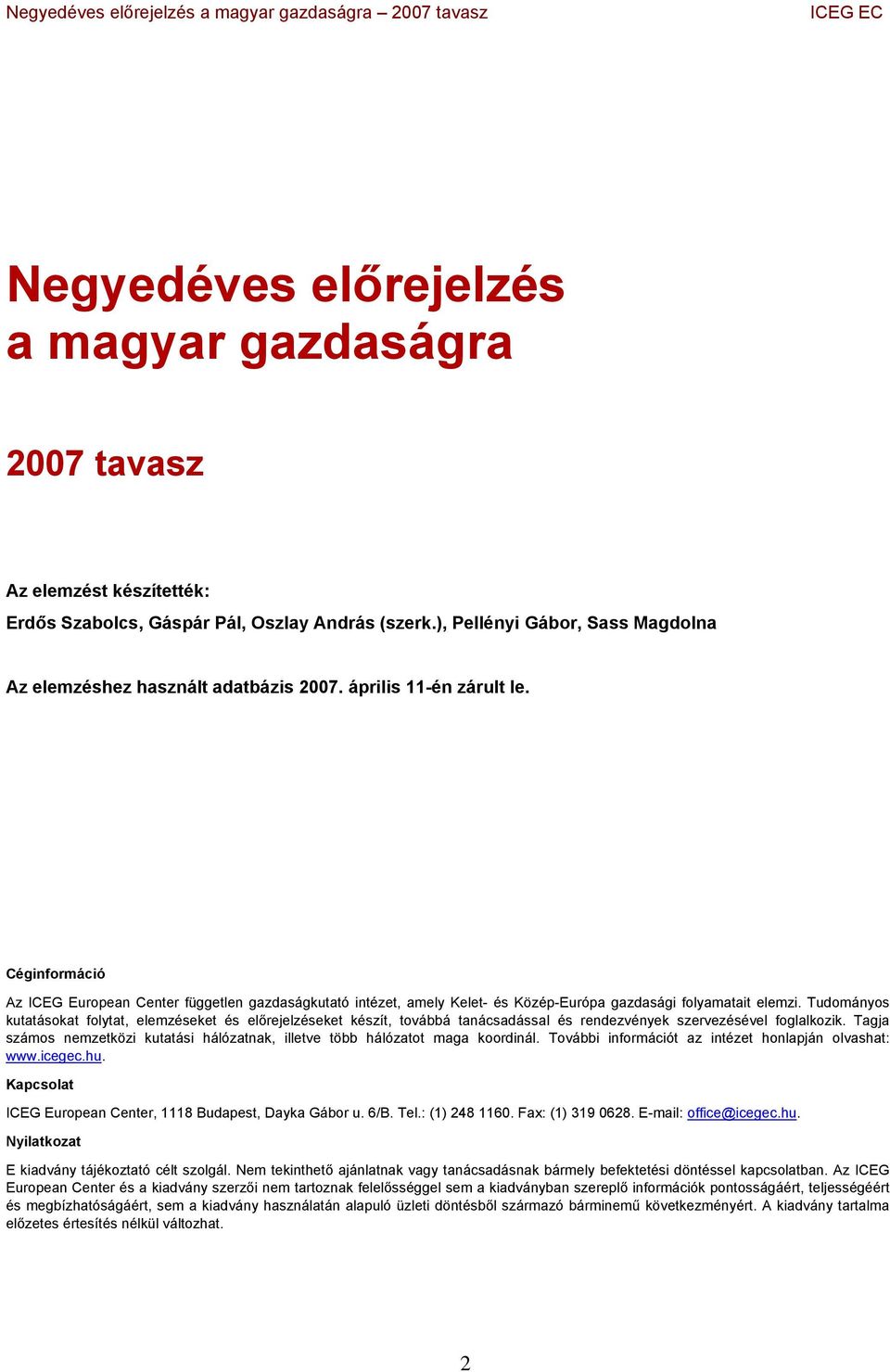 Negyedéves előrejelzés a magyar gazdaságra – 2007 tavasz

ICEG EC

Negyedéves előrejelzés a magyar gazdaságra

2007 tavasz

Az elemzést készítették:

Erdős Szabolcs, Gáspár Pál, Oszlay András (szerk.), Pellényi Gábor, Sass Magdolna

Az elemzéshez használt adatbázis 2007. április 11-én zárult le.

Céginformáció

Az ICEG European Center független gazdaságkutató intézet, amely Kelet- és Közép-Európa gazdasági folyamatait elemzi. Tudományos kutatásokat folytat, elemzéseket és előrejelzéseket készít, továbbá tanácsadással és rendezvények szervezésével foglalkozik. Tagja számos nemzetközi kutatási hálózatnak, illetve több hálózatot maga koordinál. További információt az intézet honlapján olvashat: www.icegec.hu.

Kapcsolat

ICEG European Center, 1118 Budapest, Dayka Gábor u. 6/B. Tel.: (1) 248 1160. Fax: (1) 319 0628. E-mail: office@icegec.hu.

Nyilatkozat

E kiadvány tájékoztató célt szolgál. Nem tekinthető ajánlatnak vagy tanácsadásnak bármely befektetési döntéssel kapcsolatban. Az ICEG European Center és a kiadvány szerzői nem tartoznak felelősséggel sem a kiadványban szereplő információk pontosságáért, teljességéért és megbízhatóságáért, sem a kiadvány használatán alapuló üzleti döntésből származó bárminemű következményért. A kiadvány tartalma előzetes értesítés nélkül változhat.

2